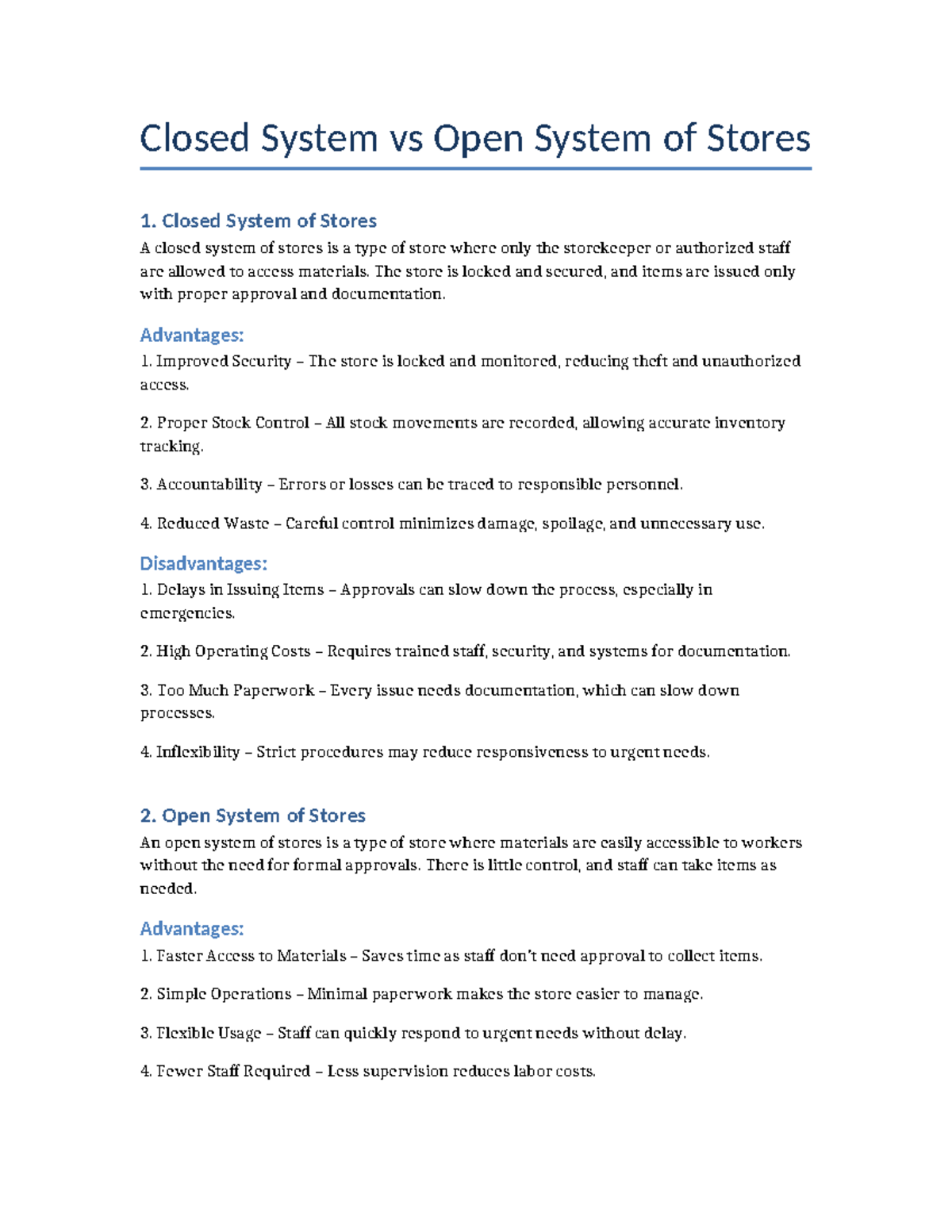 Closed System vs Open System of Stores

1. Closed System of Stores

A closed system of stores is a type of store where only the storekeeper or authorized staff are allowed to access materials. The store is locked and secured, and items are issued only with proper approval and documentation.

Advantages:

1. Improved Security – The store is locked and monitored, reducing theft and unauthorized access.

2. Proper Stock Control – All stock movements are recorded, allowing accurate inventory tracking.

3. Accountability – Errors or losses can be traced to responsible personnel.

4. Reduced Waste – Careful control minimizes damage, spoilage, and unnecessary use.

Disadvantages:

1. Delays in Issuing Items – Approvals can slow down the process, especially in emergencies.

2. High Operating Costs – Requires trained staff, security, and systems for documentation.

3. Too Much Paperwork – Every issue needs documentation, which can slow down processes.

4. Inflexibility – Strict procedures may reduce responsiveness to urgent needs.

2. Open System of Stores

An open system of stores is a type of store where materials are easily accessible to workers without the need for formal approvals. There is little control, and staff can take items as needed.

Advantages:

1. Faster Access to Materials – Saves time as staff don't need approval to collect items.

2. Simple Operations – Minimal paperwork makes the store easier to manage.

3. Flexible Usage – Staff can quickly respond to urgent needs without delay.

4. Fewer Staff Required – Less supervision reduces labor costs.